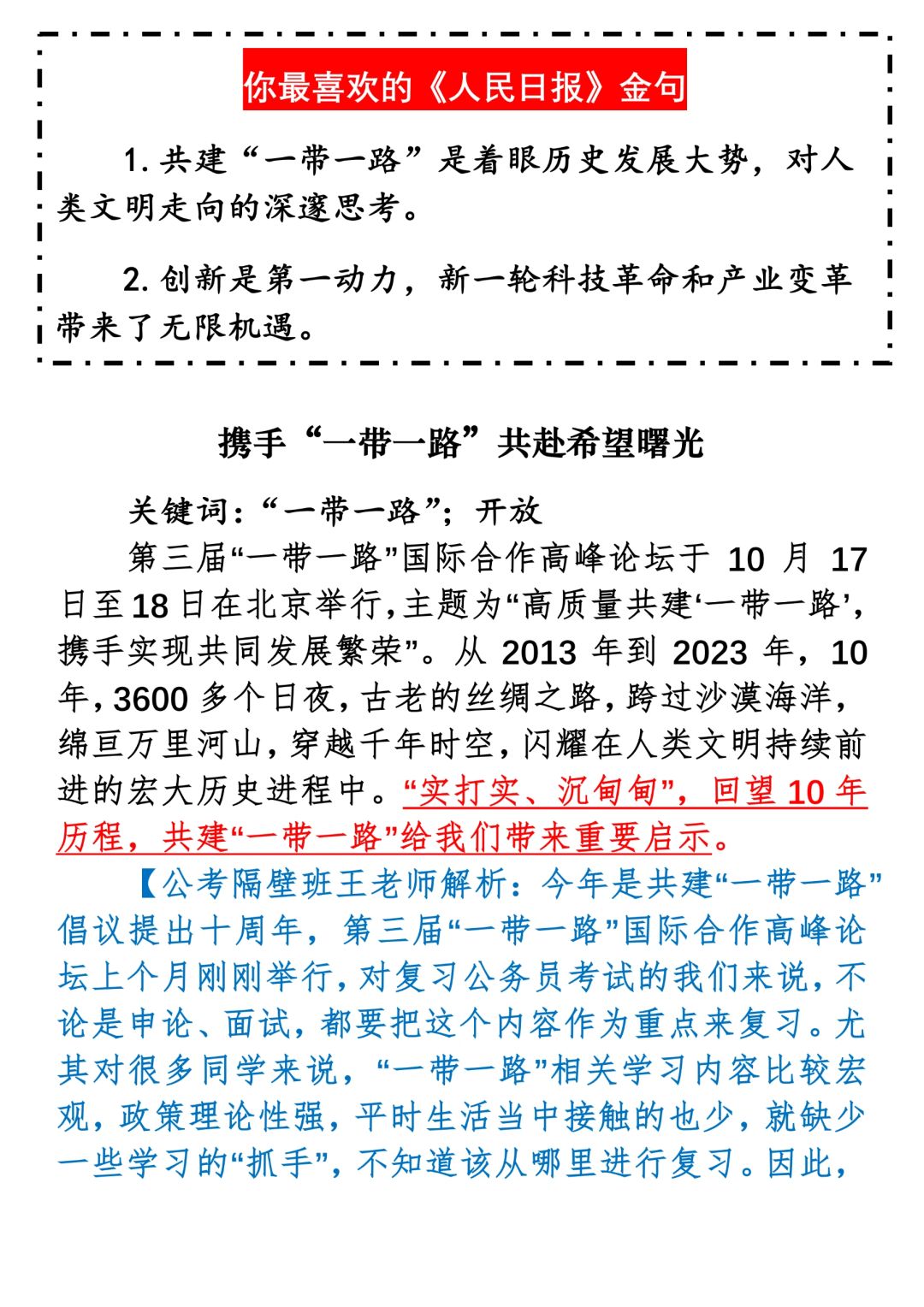 你最喜欢的《人民日报》金句

1. 共建“一带一路”是着眼历史发展大势，对人类文明走向的深邃思考。

2. 创新是第一动力，新一轮科技革命和产业变革带来了无限机遇。

携手“一带一路”共赴希望曙光

关键词：“一带一路”；开放

第三届“一带一路”国际合作高峰论坛于 10 月 17 日至 18 日在北京举行，主题为“高质量共建‘一带一路’，携手实现共同发展繁荣”。从 2013 年到 2023 年，10 年，3600 多个日夜，古老的丝绸之路，跨过沙漠海洋，绵亘万里河山，穿越千年时空，闪耀在人类文明持续前进的宏大历史进程中。“实打实、沉甸甸”，回望 10 年历程，共建“一带一路”给我们带来重要启示。

【公考隔壁班王老师解析：今年是共建“一带一路”倡议提出十周年，第三届“一带一路”国际合作高峰论坛上个月刚刚举行，对复习公务员考试的我们来说，不论是申论、面试，都要把这个内容作为重点来复习。尤其对很多同学来说，“一带一路”相关学习内容比较宏观，政策理论性强，平时生活当中接触的也少，就缺少一些学习的“抓手”，不知道该从哪里进行复习。因此，